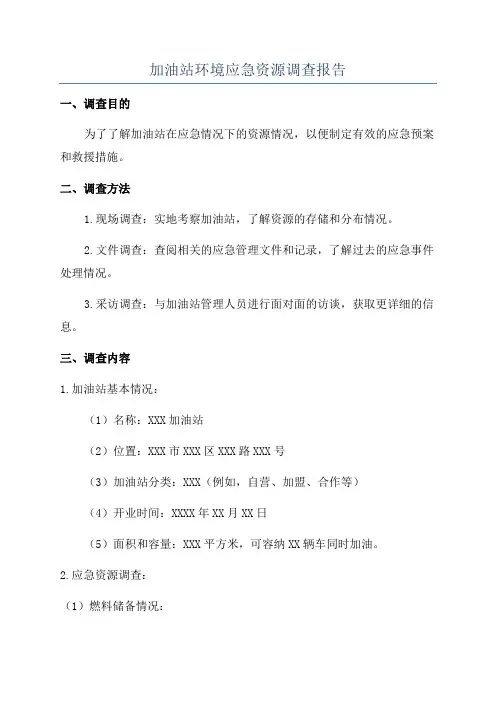 加油站环境应急资源调查报告

一、调查目的

为了了解加油站在应急情况下的资源情况，以便制定有效的应急预案和救援措施。

二、调查方法

1.现场调查：实地考察加油站，了解资源的存储和分布情况。

2.文件调查：查阅相关的应急管理文件和记录，了解过去的应急事件处理情况。

3.采访调查：与加油站管理人员进行面对面的访谈，获取更详细的信息。

三、调查内容

1.加油站基本情况：

（1）名称：XXX加油站

（2）位置：XXX市XXX区XXX路XXX号

（3）加油站分类：XXX（例如，自营、加盟、合作等）

（4）开业时间：XXXX年XX月XX日

（5）面积和容量：XXX平方米，可容纳XX辆车同时加油。

2.应急资源调查：

（1）燃料储备情况：